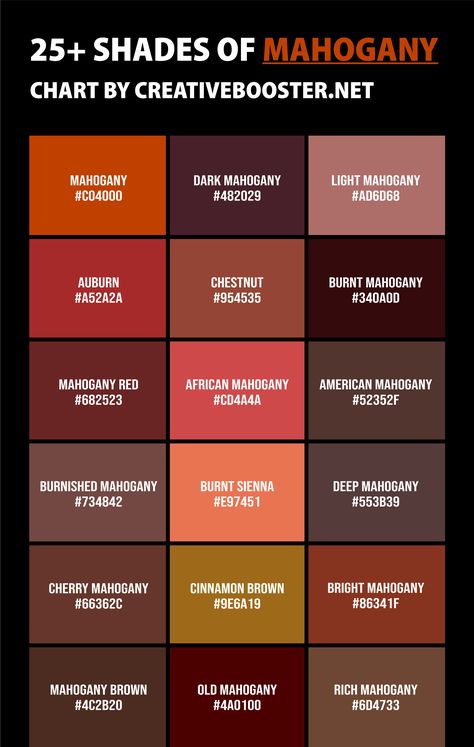 25+ SHADES OF MAHOGANY
CHART BY CREATIVEBOOSTER.NET

MAHOGANY
#C04000

DARK MAHOGANY
#482029

LIGHT MAHOGANY
#AD6D68

AUBURN
#A52A2A

CHESTNUT
#954535

BURNT MAHOGANY
#340A0D

MAHOGANY RED
#682523

AFRICAN MAHOGANY
#CD4A4A

AMERICAN MAHOGANY
#52352F

BURNISHED MAHOGANY
#734842

BURNT SIENNA
#E97451

DEEP MAHOGANY
#553B39

CHERRY MAHOGANY
#66362C

CINNAMON BROWN
#9E6A19

BRIGHT MAHOGANY
#86341F

MAHOGANY BROWN
#4C2B20

OLD MAHOGANY
#4A0100

RICH MAHOGANY
#6D4733